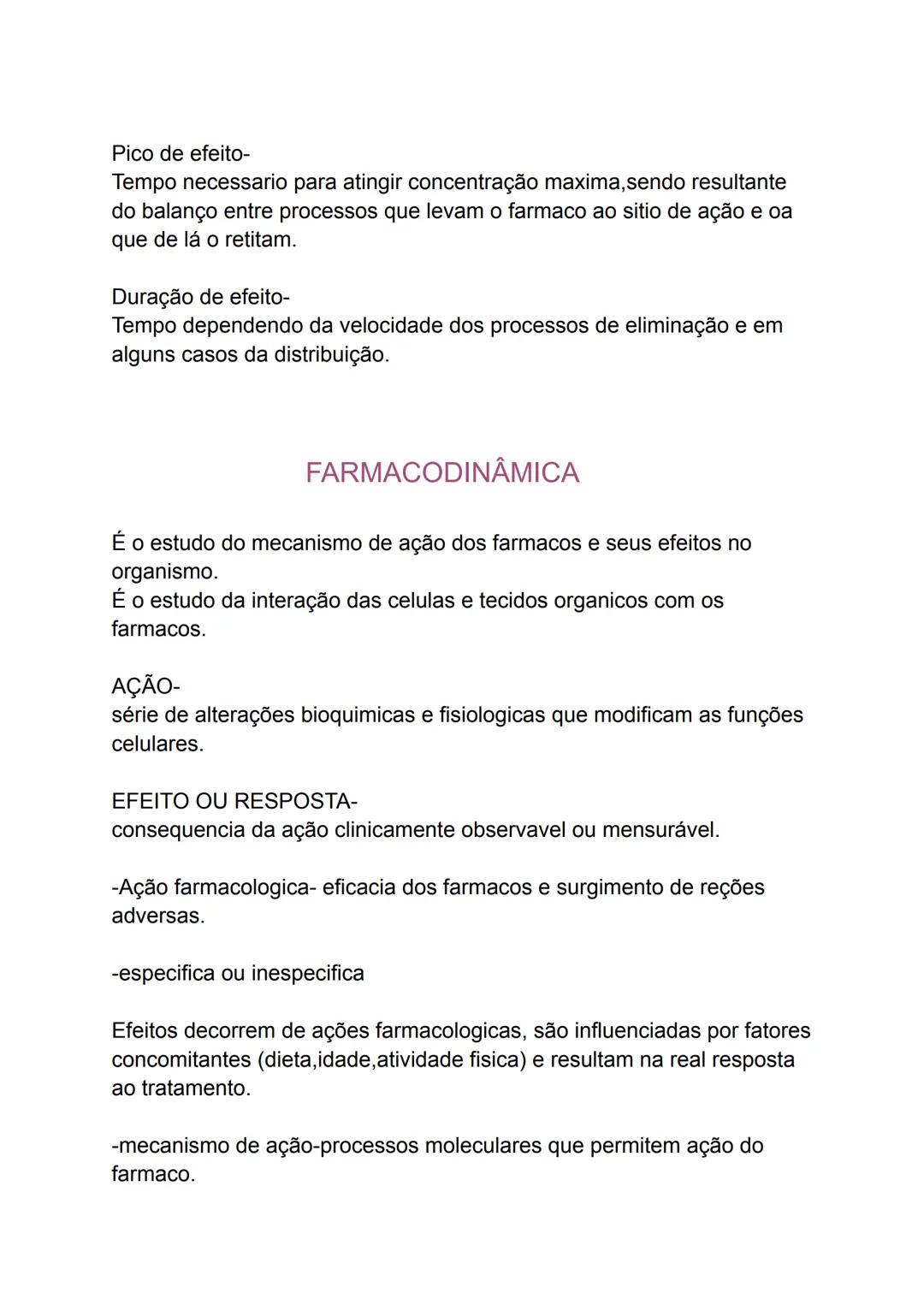 Pico de efeito-
Tempo necessario para atingir concentração maxima,sendo resultante do balanço entre processos que levam o farmaco ao sitio de ação e oa que de lá o retitam.

Duração de efeito-
Tempo dependendo da velocidade dos processos de eliminação e em alguns casos da distribuição.

FARMACODINÂMICA

É o estudo do mecanismo de ação dos farmacos e seus efeitos no organismo.
É o estudo da interação das celulas e tecidos organicos com os farmacos.

AÇÃO-
série de alterações bioquimicas e fisiologicas que modificam as funções celulares.

EFEITO OU RESPOSTA-
consequencia da ação clinicamente observavel ou mensurável.

-Ação farmacologica- eficacia dos farmacos e surgimento de reções adversas.

-especifica ou inespecifica

Efeitos decorrem de ações farmacologicas, são influenciadas por fatores concomitantes (dieta,idade,atividade fisica) e resultam na real resposta ao tratamento.

-mecanismo de ação-processos moleculares que permitem ação do farmaco.